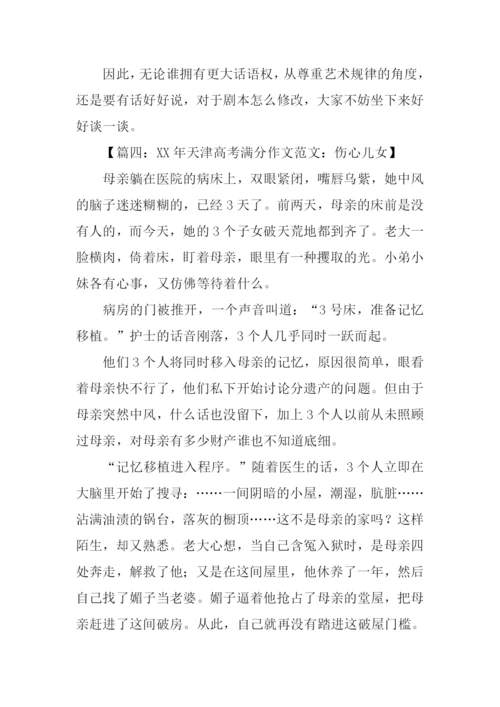 因此，无论谁拥有更大话语权，从尊重艺术规律的角度，还是要有话好好说，对于剧本怎么修改，大家不妨坐下来好好谈一谈。

【篇四：XX 年天津高考满分作文范文：伤心儿女】

母亲躺在医院的病床上，双眼紧闭，嘴唇乌紫，她中风的脑子迷迷糊糊的，已经 3 天了。前两天，母亲的床前是没有人的，而今天，她的 3 个子女破天荒地都到齐了。老大一脸横肉，倚着床，盯着母亲，眼里有一种攫取的光。小弟小妹各有心事，又仿佛等待着什么。

病房的门被推开，一个声音叫道：“3 号床，准备记忆移植。”护士的话音刚落，3 个人几乎同时一跃而起。

他们 3 个人将同时移入母亲的记忆，原因很简单，眼看着母亲快不行了，他们私下开始讨论分遗产的问题。但由于母亲突然中风，什么话也没留下，加上 3 个人以前从未照顾过母亲，对母亲有多少财产谁也不知道底细。

“记忆移植进入程序。”随着医生的话，3 个人立即在大脑里开始了搜寻：……一间阴暗的小屋，潮湿，肮脏……沾满油渍的锅台，落灰的橱顶……这不是母亲的家吗？这样陌生，却又熟悉。老大心想，当自己含冤入狱时，是母亲四处奔走，解救了他；又是在这间屋里，他休养了一年，然后自己找了媚子当老婆。媚子逼着他抢占了母亲的堂屋，把母亲赶进了这间破房。从此，自己就再没有踏进这破屋门槛。